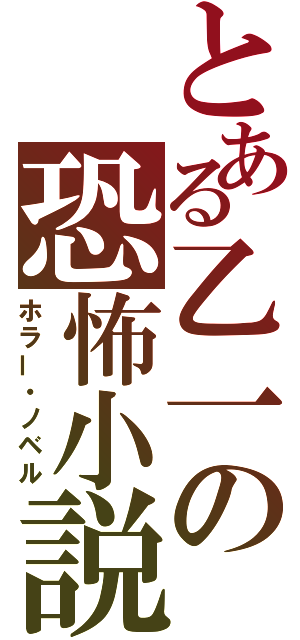 とある乙一の
恐怖小説
ホラー・ノベル